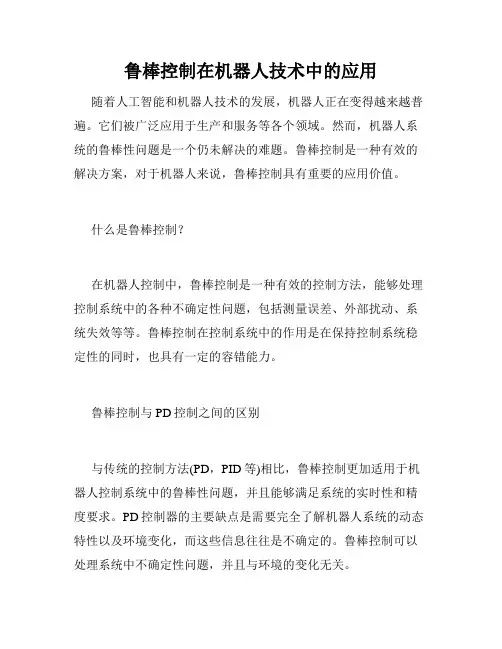 鲁棒控制在机器人技术中的应用

随着人工智能和机器人技术的发展，机器人正在变得越来越普遍。它们被广泛应用于生产和服务等各个领域。然而，机器人系统的鲁棒性问题是一个仍未解决的难题。鲁棒控制是一种有效的解决方案，对于机器人来说，鲁棒控制具有重要的应用价值。

什么是鲁棒控制？

在机器人控制中，鲁棒控制是一种有效的控制方法，能够处理控制系统中的各种不确定性问题，包括测量误差、外部扰动、系统失效等等。鲁棒控制在控制系统中的作用是在保持控制系统稳定性的同时，也具有一定的容错能力。

鲁棒控制与 PD 控制之间的区别

与传统的控制方法(PD，PID 等)相比，鲁棒控制更加适用于机器人控制系统中的鲁棒性问题，并且能够满足系统的实时性和精度要求。PD 控制器的主要缺点是需要完全了解机器人系统的动态特性以及环境变化，而这些信息往往是不确定的。鲁棒控制可以处理系统中不确定性问题，并且与环境的变化无关。